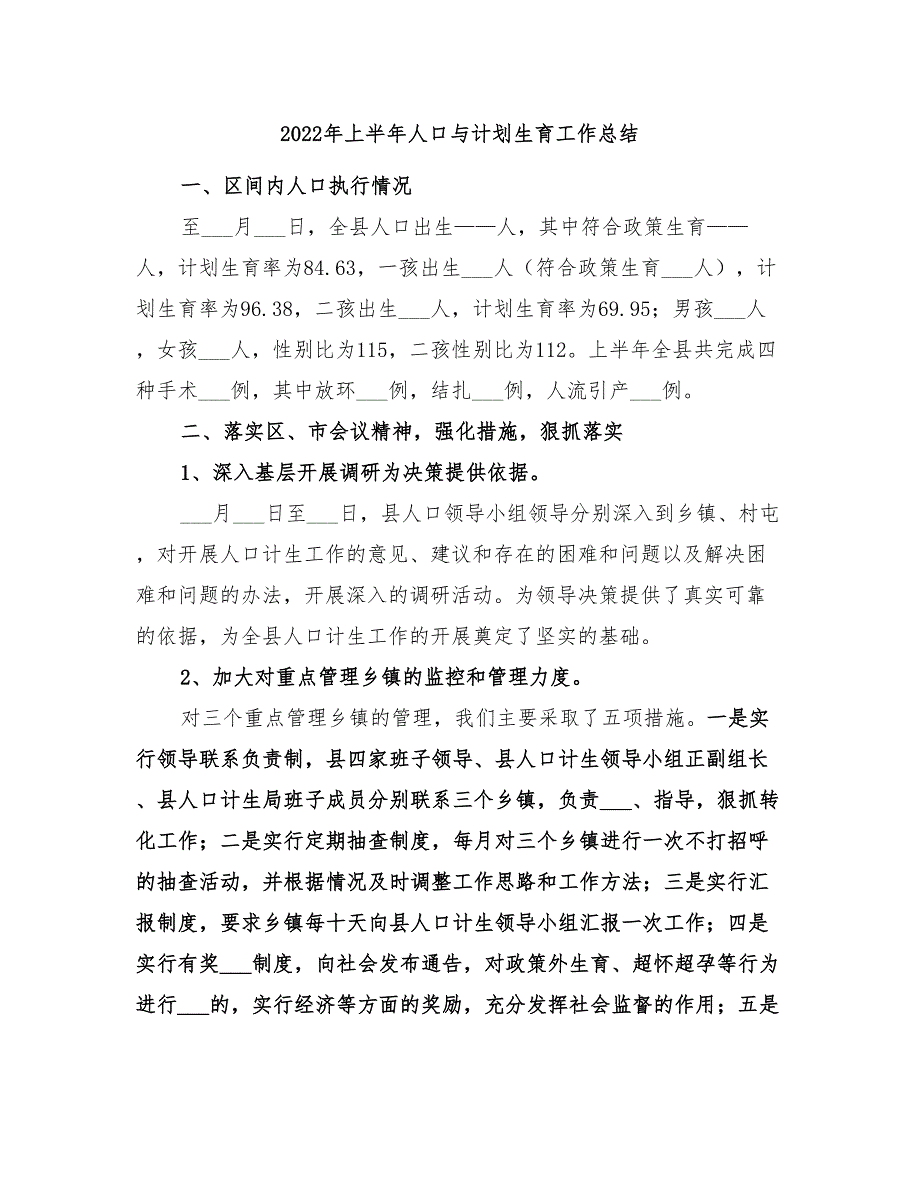 2022年上半年人口与计划生育工作总结

一、区间内人口执行情况

至___月___日，全县人口出生——人，其中符合政策生育——人，计划生育率为84.63，一孩出生___人（符合政策生育___人），计划生育率为96.38，二孩出生___人，计划生育率为69.95；男孩___人，女孩___人，性别比为115，二孩性别比为112。上半年全县共完成四种手术___例，其中放环___例，结扎___例，人流引产___例。

二、落实区、市会议精神，强化措施，狠抓落实

1、深入基层开展调研为决策提供依据。

___月___日至___日，县人口领导小组领导分别深入到乡镇、村屯，对开展人口计生工作的意见、建议和存在的困难和问题以及解决困难和问题的办法，开展深入的调研活动。为领导决策提供了真实可靠的依据，为全县人口计生工作的开展奠定了坚实的基础。

2、加大对重点管理乡镇的监控和管理力度。

对三个重点管理乡镇的管理，我们主要采取了五项措施。一是实行领导联系负责制，县四家班子领导、县人口计生领导小组正副组长、县人口计生局班子成员分别联系三个乡镇，负责___、指导，狠抓转化工作；二是实行定期抽查制度，每月对三个乡镇进行一次不打招呼的抽查活动，并根据情况及时调整工作思路和工作方法；三是实行汇报制度，要求乡镇每十天向县人口计生领导小组汇报一次工作；四是实行有奖___制度，向社会发布通告，对政策外生育、超怀超孕等行为进行___的，实行经济等方面的奖励，充分发挥社会监督的作用；五是